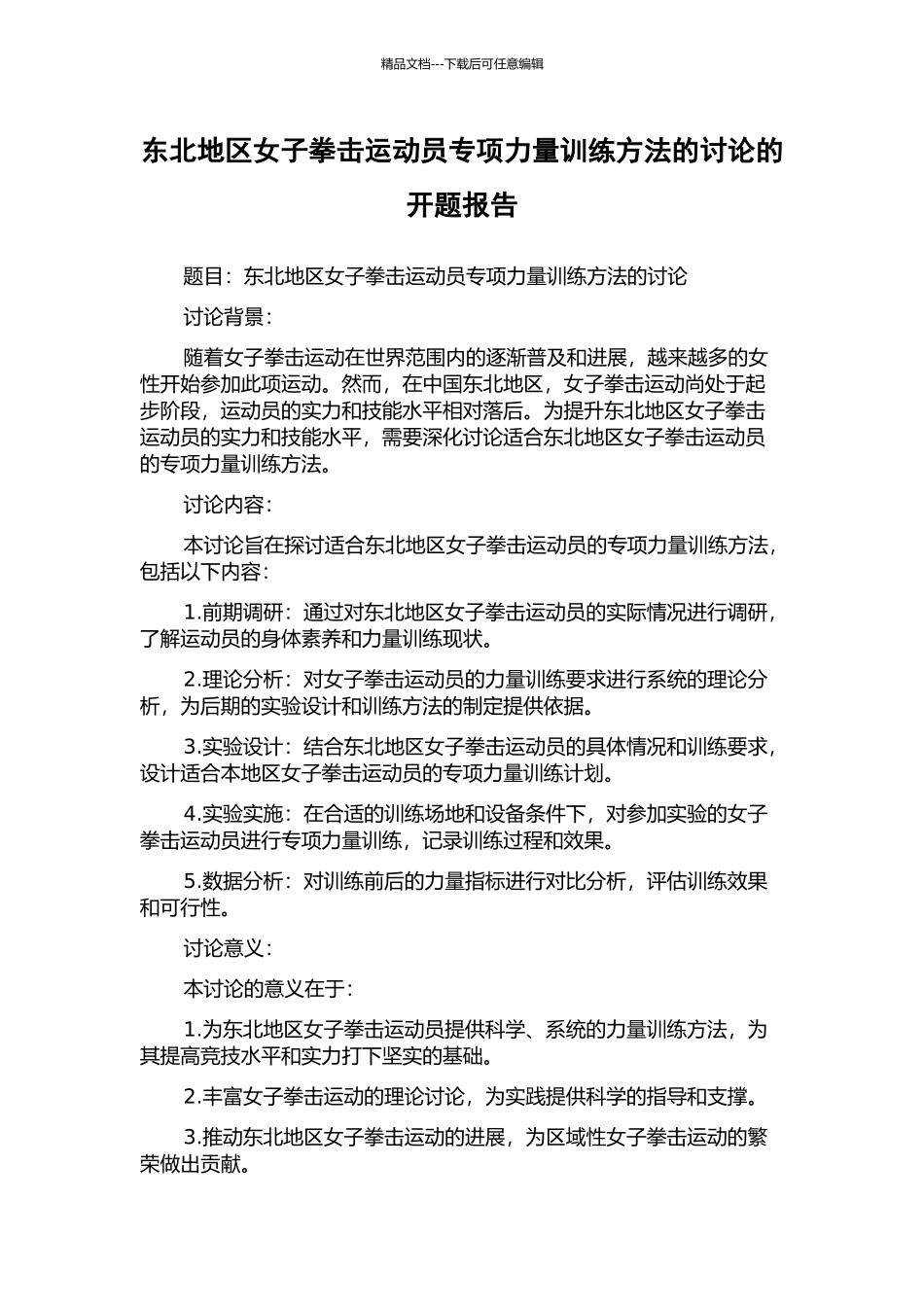 精品文档---下载后可任意编辑

东北地区女子拳击运动员专项力量训练方法的讨论的开题报告

题目：东北地区女子拳击运动员专项力量训练方法的讨论

讨论背景：

随着女子拳击运动在世界范围内的逐渐普及和进展，越来越多的女性开始参加此项运动。然而，在中国东北地区，女子拳击运动尚处于起步阶段，运动员的实力和技能水平相对落后。为提升东北地区女子拳击运动员的实力和技能水平，需要深化讨论适合东北地区女子拳击运动员的专项力量训练方法。

讨论内容：

本讨论旨在探讨适合东北地区女子拳击运动员的专项力量训练方法，包括以下内容：

1.前期调研：通过对东北地区女子拳击运动员的实际情况进行调研，了解运动员的身体素养和力量训练现状。

2.理论分析：对女子拳击运动员的力量训练要求进行系统的理论分析，为后期的实验设计和训练方法的制定提供依据。

3.实验设计：结合东北地区女子拳击运动员的具体情况和训练要求，设计适合本地区女子拳击运动员的专项力量训练计划。

4.实验实施：在合适的训练场地和设备条件下，对参加实验的女子拳击运动员进行专项力量训练，记录训练过程和效果。

5.数据分析：对训练前后的力量指标进行对比分析，评估训练效果和可行性。

讨论意义：

本讨论的意义在于：

1.为东北地区女子拳击运动员提供科学、系统的力量训练方法，为其提高竞技水平和实力打下坚实的基础。

2.丰富女子拳击运动的理论讨论，为实践提供科学的指导和支撑。

3.推动东北地区女子拳击运动的进展，为区域性女子拳击运动的繁荣做出贡献。